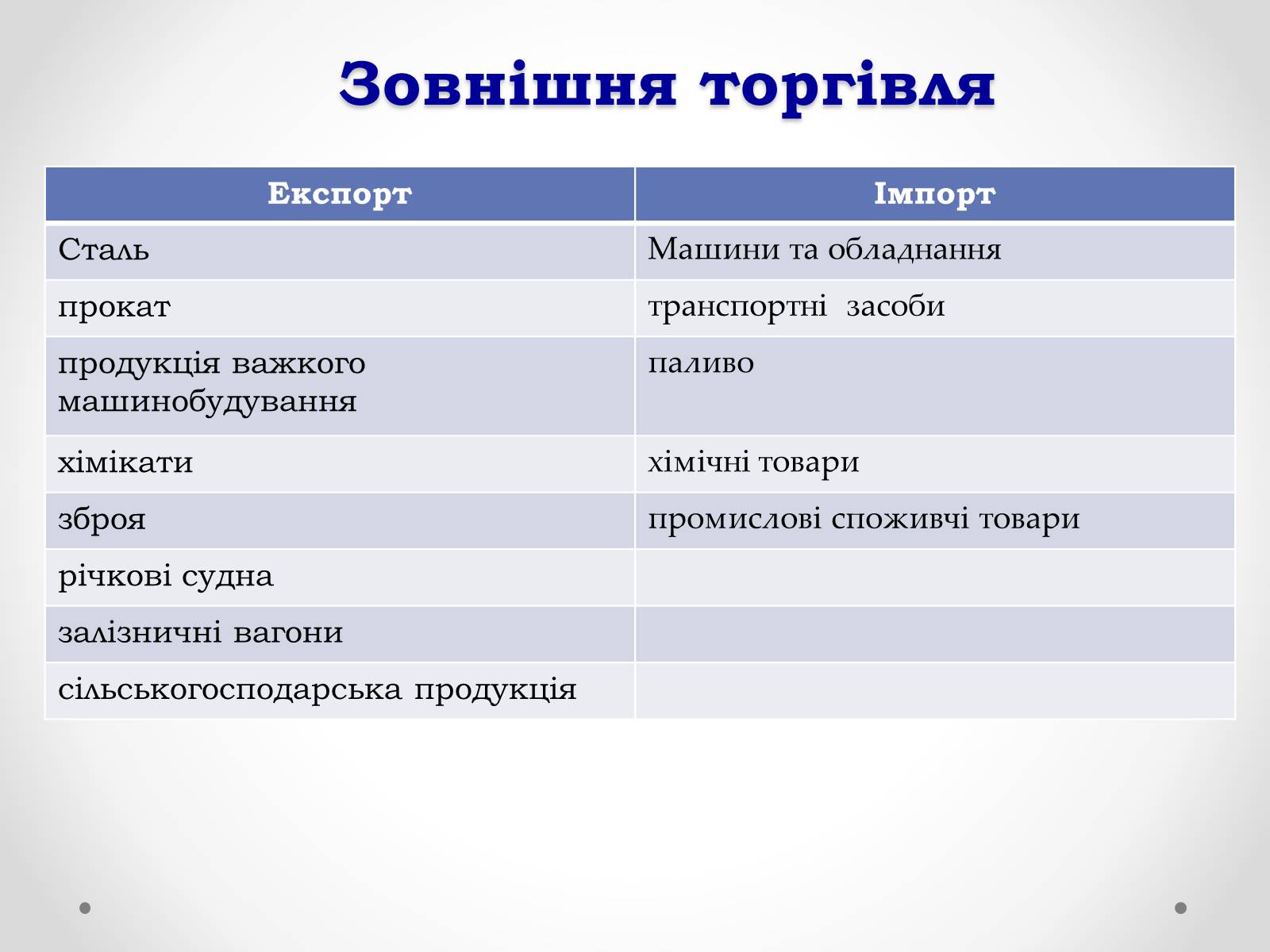 Зовнішня торгівля

| Експорт | Імпорт |
|---|---|
| Сталь | Машини та обладнання |
| прокат | транспортні засоби |
| продукція важкого машинобудування | паливо |
| хімікати | хімічні товари |
| зброя | промислові споживчі товари |
| річкові судна | |
| залізничні вагони | |
| сільськогосподарська продукція | |